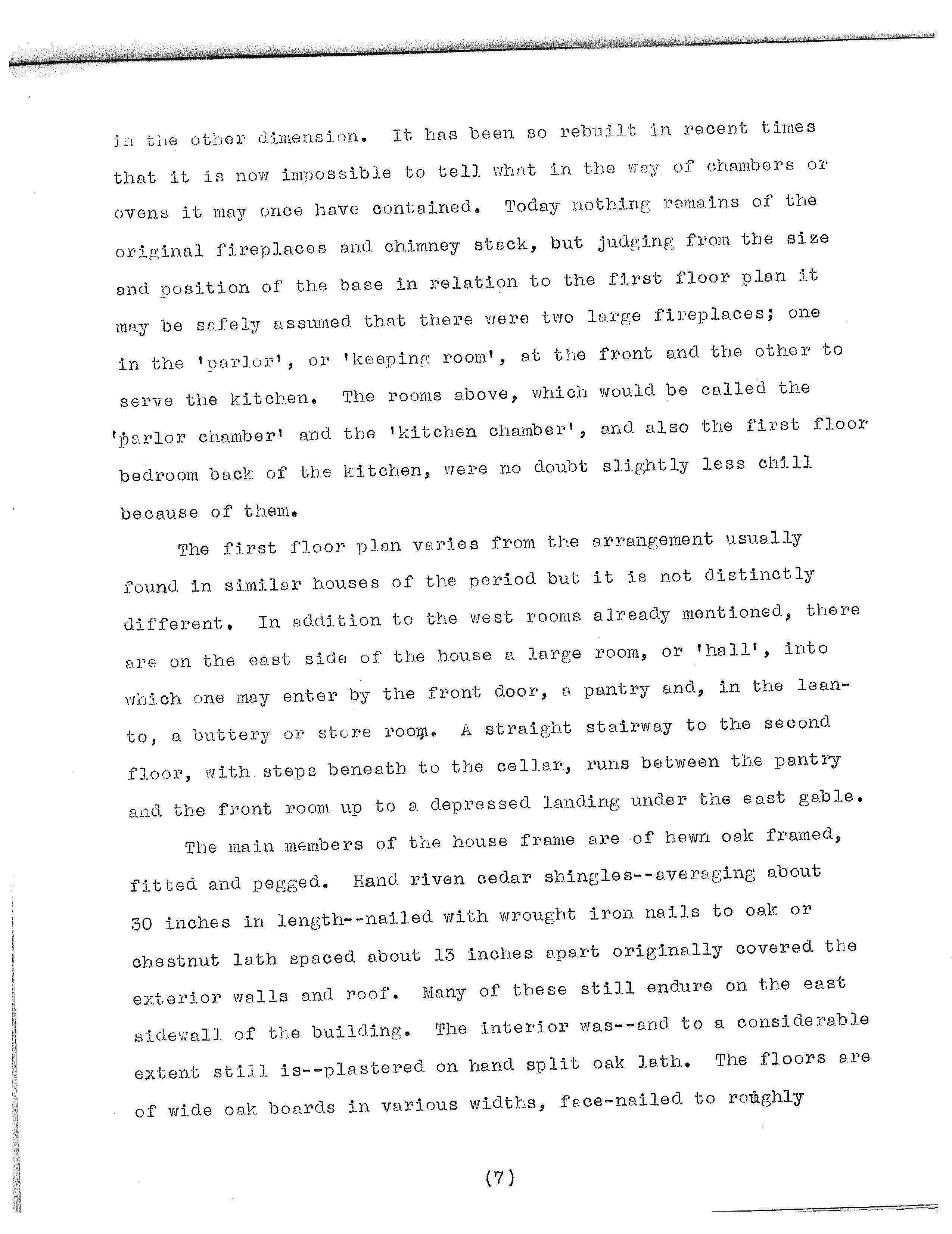 in the other dimension. It has been so rebuilt in recent times that it is now impossible to tell what in the way of chambers or ovens it may once have contained. Today nothing remains of the original fireplaces and chimney stack, but judging from the size and position of the base in relation to the first floor plan it may be safely assumed that there were two large fireplaces; one in the 'parlor', or 'keeping room', at the front and the other to serve the kitchen. The rooms above, which would be called the 'parlor chamber' and the 'kitchen chamber', and also the first floor bedroom back of the kitchen, were no doubt slightly less chill because of them.

The first floor plan varies from the arrangement usually found in similar houses of the period but it is not distinctly different. In addition to the west rooms already mentioned, there are on the east side of the house a large room, or 'hall', into which one may enter by the front door, a pantry and, in the lean-to, a buttery or store room. A straight stairway to the second floor, with steps beneath to the cellar, runs between the pantry and the front room up to a depressed landing under the east gable.

The main members of the house frame are of hewn oak framed, fitted and pegged. Hand riven cedar shingles--averaging about 30 inches in length--nailed with wrought iron nails to oak or chestnut lath spaced about 13 inches apart originally covered the exterior walls and roof. Many of these still endure on the east sidewall of the building. The interior was--and to a considerable extent still is--plastered on hand split oak lath. The floors are of wide oak boards in various widths, face-nailed to roughly

(7)